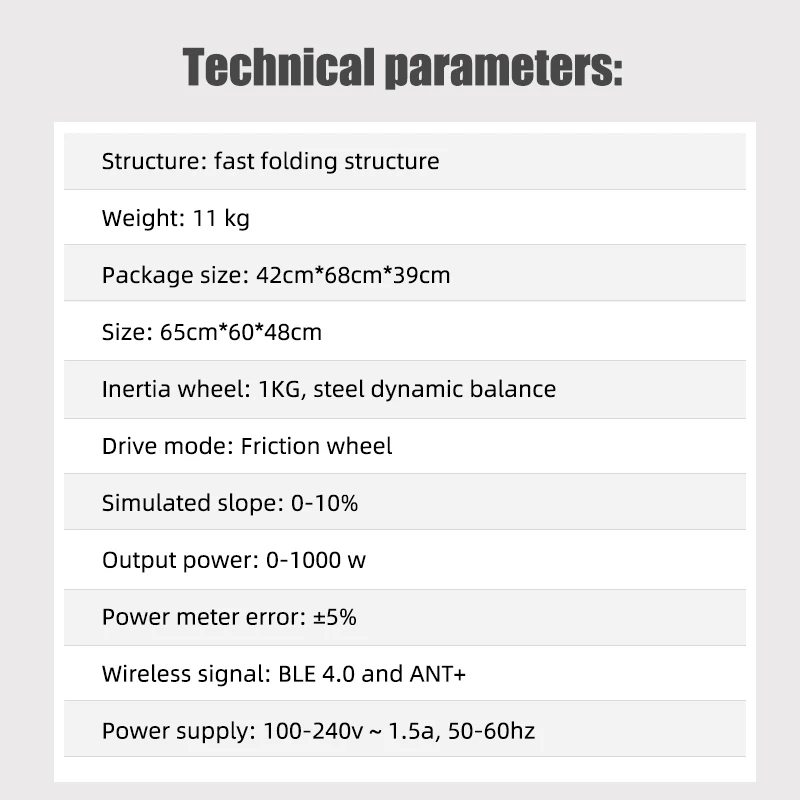 Technical parameters:

Structure: fast folding structure

Weight: 11 kg

Package size: 42cm*68cm*39cm

Size: 65cm*60*48cm

Inertia wheel: 1KG, steel dynamic balance

Drive mode: Friction wheel

Simulated slope: 0-10%

Output power: 0-1000 w

Power meter error: ±5%

Wireless signal: BLE 4.0 and ANT+

Power supply: 100-240v ~ 1.5a, 50-60hz